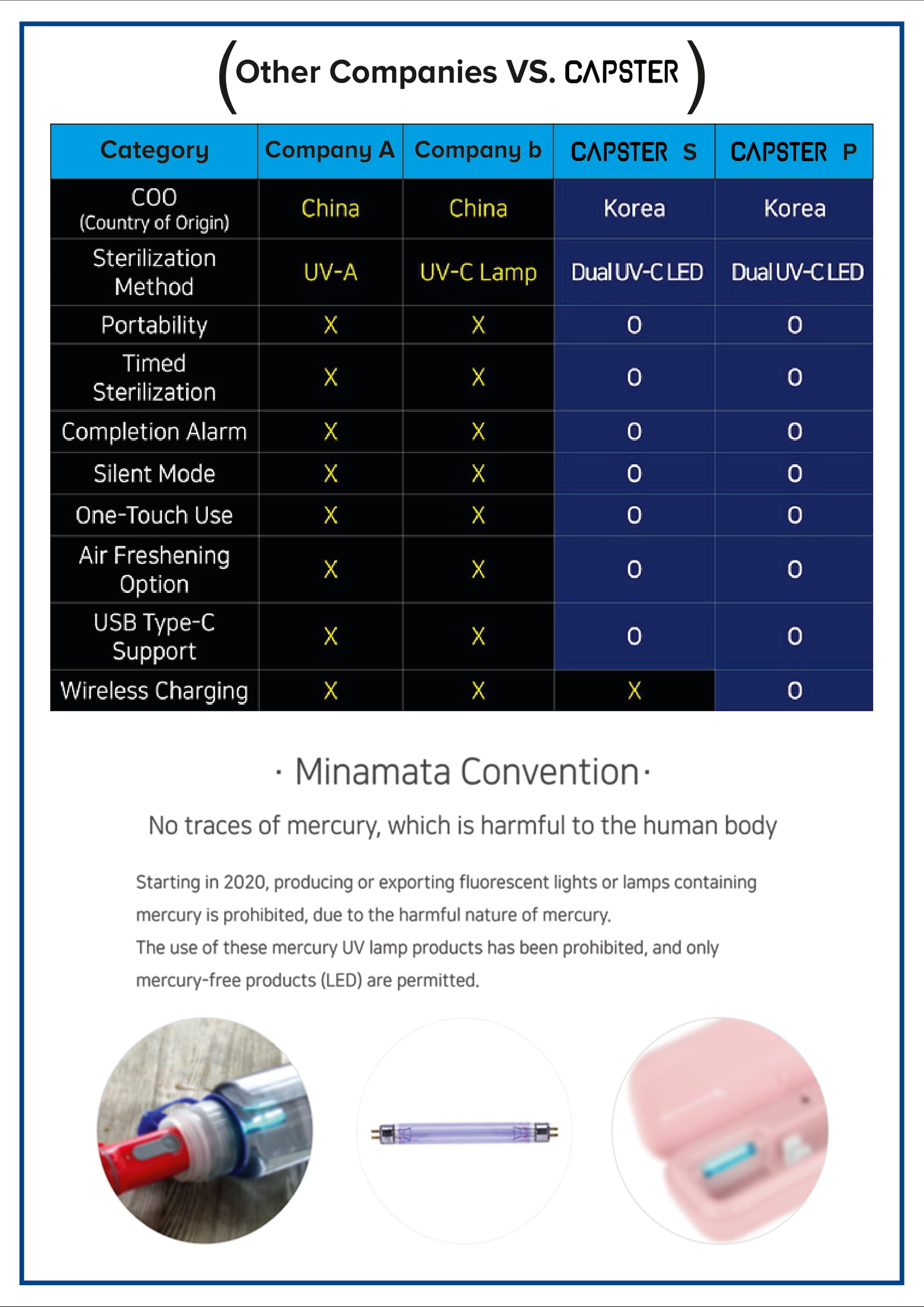 (Other Companies VS. CAPSTER)

| Category | Company A | Company b | CAPSTER S | CAPSTER P |
|---|---|---|---|---|
| COO (Country of Origin) | China | China | Korea | Korea |
| Sterilization Method | UV-A | UV-C Lamp | Dual UV-C LED | Dual UV-C LED |
| Portability | X | X | O | O |
| Timed Sterilization | X | X | O | O |
| Completion Alarm | X | X | O | O |
| Silent Mode | X | X | O | O |
| One-Touch Use | X | X | O | O |
| Air Freshening Option | X | X | O | O |
| USB Type-C Support | X | X | O | O |
| Wireless Charging | X | X | X | O |

· Minamata Convention ·

No traces of mercury, which is harmful to the human body

Starting in 2020, producing or exporting fluorescent lights or lamps containing mercury is prohibited, due to the harmful nature of mercury.
The use of these mercury UV lamp products has been prohibited, and only mercury-free products (LED) are permitted.